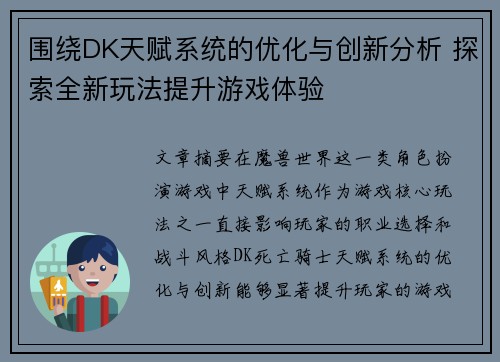 围绕DK天赋系统的优化与创新分析 探索全新玩法提升游戏体验

文章摘要在魔兽世界这一类角色扮演游戏中天赋系统作为游戏核心玩法之一直接影响玩家的职业选择和战斗风格DK死亡骑士天赋系统的优化与创新能够显著提升玩家的游戏